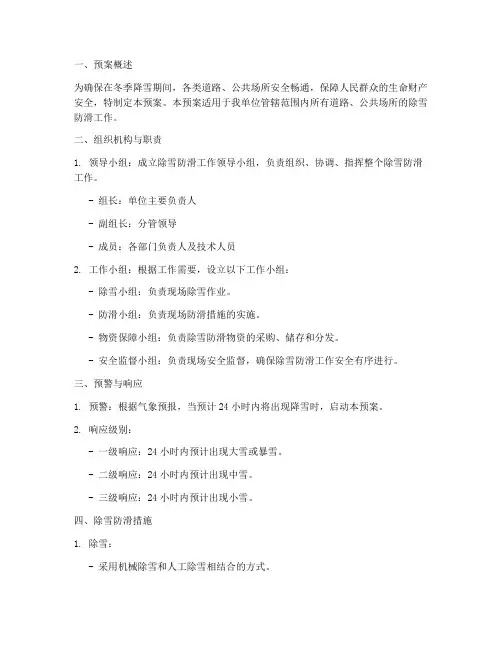 一、预案概述

为确保在冬季降雪期间，各类道路、公共场所安全畅通，保障人民群众的生命财产安全，特制定本预案。本预案适用于我单位管辖范围内所有道路、公共场所的除雪防滑工作。

二、组织机构与职责

1. 领导小组：成立除雪防滑工作领导小组，负责组织、协调、指挥整个除雪防滑工作。

- 组长：单位主要负责人

- 副组长：分管领导

- 成员：各部门负责人及技术人员

2. 工作小组：根据工作需要，设立以下工作小组：

- 除雪小组：负责现场除雪作业。

- 防滑小组：负责现场防滑措施的实施。

- 物资保障小组：负责除雪防滑物资的采购、储存和分发。

- 安全监督小组：负责现场安全监督，确保除雪防滑工作安全有序进行。

三、预警与响应

1. 预警：根据气象预报，当预计 24 小时内将出现降雪时，启动本预案。

2. 响应级别：

- 一级响应：24 小时内预计出现大雪或暴雪。

- 二级响应：24 小时内预计出现中雪。

- 三级响应：24 小时内预计出现小雪。

四、除雪防滑措施

1. 除雪：

- 采用机械除雪和人工除雪相结合的方式。